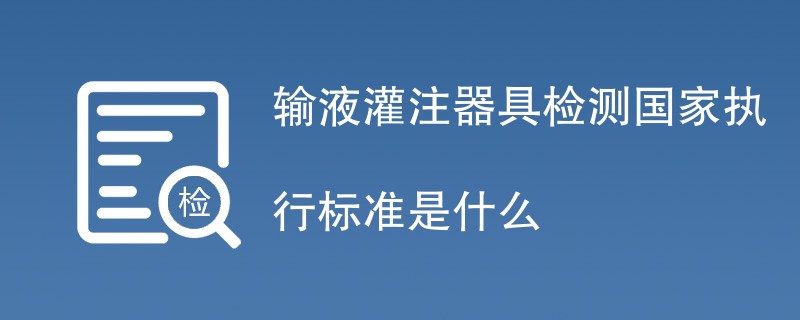 检

输液灌注器具检测国家执行标准是什么